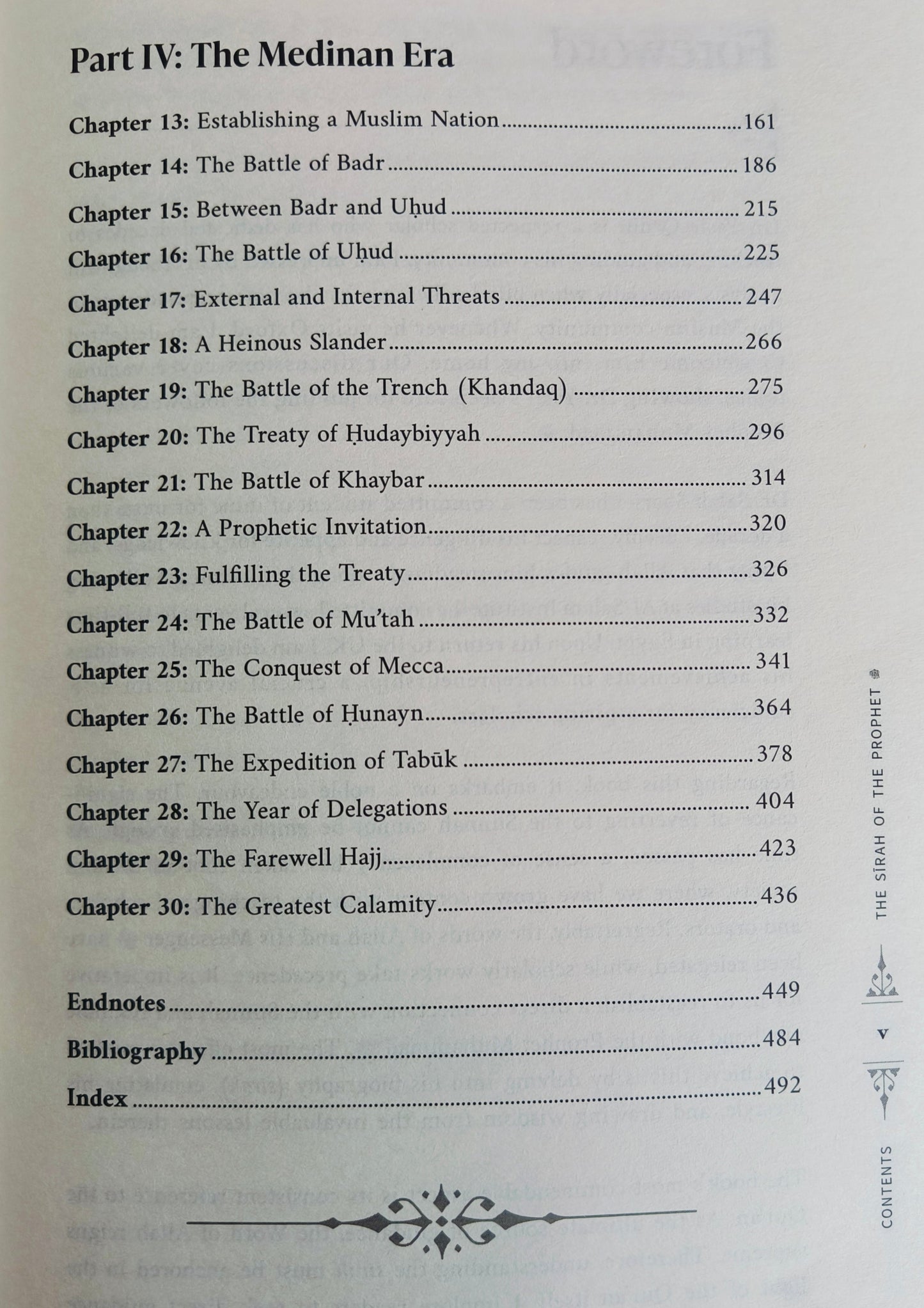 Part IV: The Medinan Era

Chapter 13: Establishing a Muslim Nation 161

Chapter 14: The Battle of Badr 186

Chapter 15: Between Badr and Uḥud 215

Chapter 16: The Battle of Uḥud 225

Chapter 17: External and Internal Threats 247

Chapter 18: A Heinous Slander 266

Chapter 19: The Battle of the Trench (Khandaq) 275

Chapter 20: The Treaty of Ḥudaybiyyah 296

Chapter 21: The Battle of Khaybar 314

Chapter 22: A Prophetic Invitation 320

Chapter 23: Fulfilling the Treaty 326

Chapter 24: The Battle of Mu'tah 332

Chapter 25: The Conquest of Mecca 341

Chapter 26: The Battle of Ḥunayn 364

Chapter 27: The Expedition of Tabūk 378

Chapter 28: The Year of Delegations 404

Chapter 29: The Farewell Hajj 423

Chapter 30: The Greatest Calamity 436

Endnotes 449

Bibliography 484

Index 492

THE SĪRAH OF THE PROPHET

v

CONTENTS